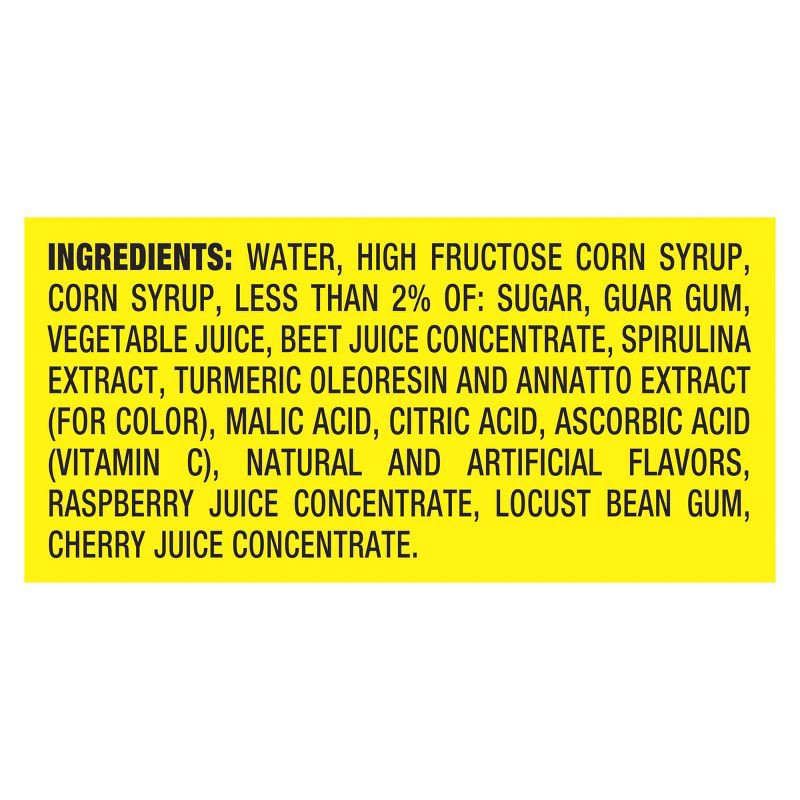 INGREDIENTS: WATER, HIGH FRUCTOSE CORN SYRUP, CORN SYRUP, LESS THAN 2% OF: SUGAR, GUAR GUM, VEGETABLE JUICE, BEET JUICE CONCENTRATE, SPIRULINA EXTRACT, TURMERIC OLEORESIN AND ANNATTO EXTRACT (FOR COLOR), MALIC ACID, CITRIC ACID, ASCORBIC ACID (VITAMIN C), NATURAL AND ARTIFICIAL FLAVORS, RASPBERRY JUICE CONCENTRATE, LOCUST BEAN GUM, CHERRY JUICE CONCENTRATE.